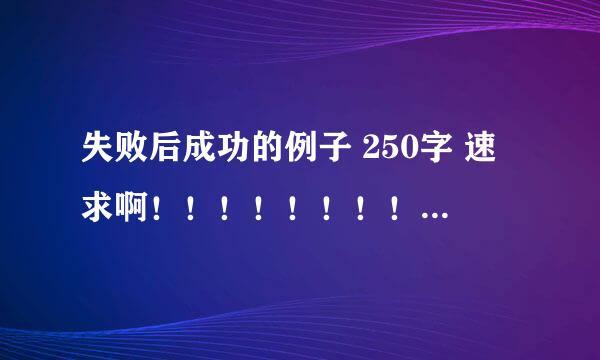 失败后成功的例子 250字 速求啊！！！！！！！！...